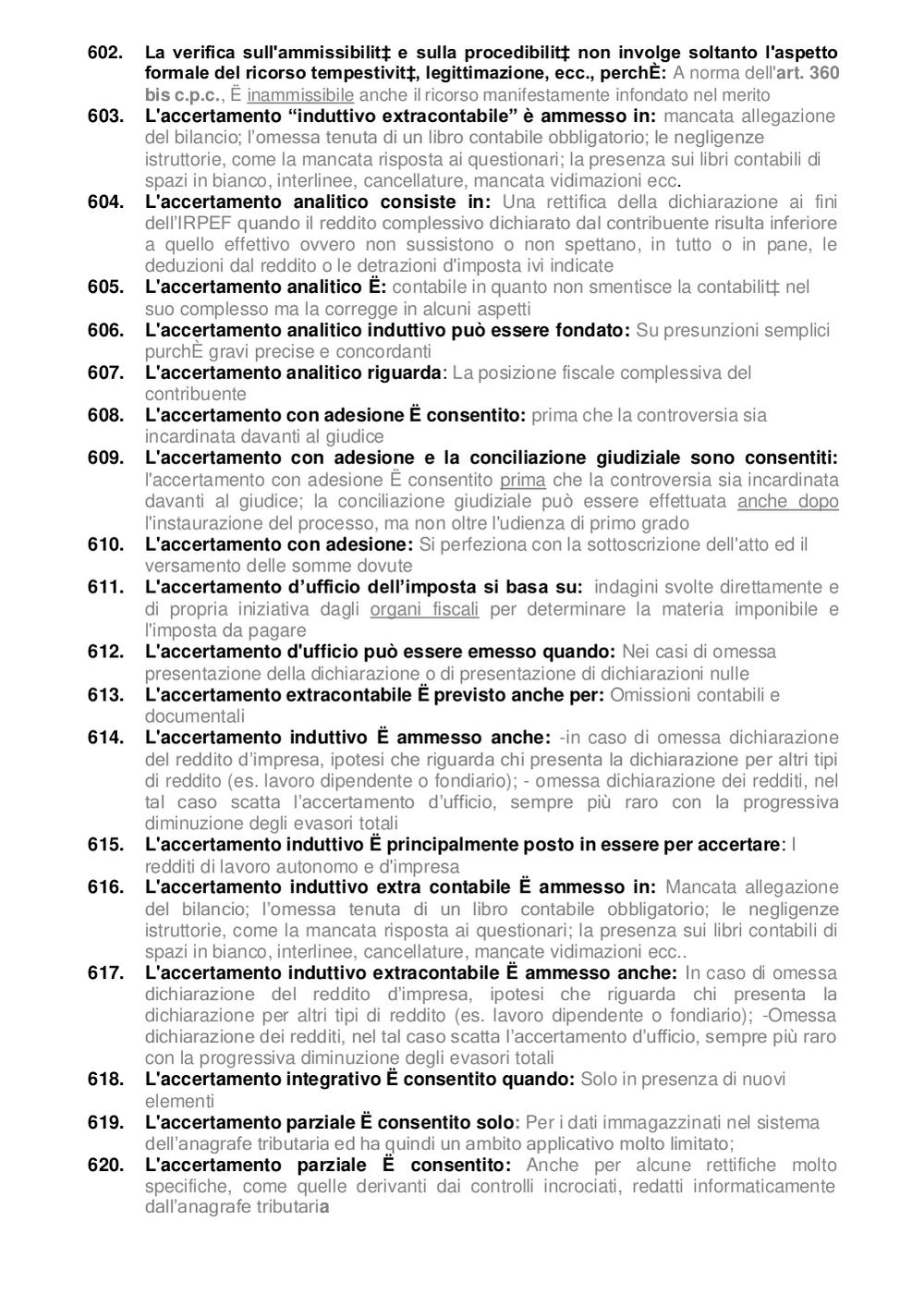 602. La verifica sull'ammissibilit‡ e sulla procedibilit‡ non involge soltanto l'aspetto formale del ricorso tempestivit‡, legittimazione, ecc., perchÈ: A norma dell'art. 360 bis c.p.c., Ë inammissibile anche il ricorso manifestamente infondato nel merito

603. L'accertamento "induttivo extracontabile" è ammesso in: mancata allegazione del bilancio; l'omessa tenuta di un libro contabile obbligatorio; le negligenze istruttorie, come la mancata risposta ai questionari; la presenza sui libri contabili di spazi in bianco, interlinee, cancellature, mancata vidimazioni ecc.

604. L'accertamento analitico consiste in: Una rettifica della dichiarazione ai fini dell'IRPEF quando il reddito complessivo dichiarato dal contribuente risulta inferiore a quello effettivo ovvero non sussistono o non spettano, in tutto o in pane, le deduzioni dal reddito o le detrazioni d'imposta ivi indicate

605. L'accertamento analitico Ë: contabile in quanto non smentisce la contabilit‡ nel suo complesso ma la corregge in alcuni aspetti

606. L'accertamento analitico induttivo può essere fondato: Su presunzioni semplici purchÈ gravi precise e concordanti

607. L'accertamento analitico riguarda: La posizione fiscale complessiva del contribuente

608. L'accertamento con adesione Ë consentito: prima che la controversia sia incardinata davanti al giudice

609. L'accertamento con adesione e la conciliazione giudiziale sono consentiti: l'accertamento con adesione Ë consentito prima che la controversia sia incardinata davanti al giudice; la conciliazione giudiziale può essere effettuata anche dopo l'instaurazione del processo, ma non oltre l'udienza di primo grado

610. L'accertamento con adesione: Si perfeziona con la sottoscrizione dell'atto ed il versamento delle somme dovute

611. L'accertamento d'ufficio dell'imposta si basa su: indagini svolte direttamente e di propria iniziativa dagli organi fiscali per determinare la materia imponibile e l'imposta da pagare

612. L'accertamento d'ufficio può essere emesso quando: Nei casi di omessa presentazione della dichiarazione o di presentazione di dichiarazioni nulle

613. L'accertamento extracontabile Ë previsto anche per: Omissioni contabili e documentali

614. L'accertamento induttivo Ë ammesso anche: -in caso di omessa dichiarazione del reddito d'impresa, ipotesi che riguarda chi presenta la dichiarazione per altri tipi di reddito (es. lavoro dipendente o fondiario); - omessa dichiarazione dei redditi, nel tal caso scatta l'accertamento d'ufficio, sempre più raro con la progressiva diminuzione degli evasori totali

615. L'accertamento induttivo Ë principalmente posto in essere per accertare: I redditi di lavoro autonomo e d'impresa

616. L'accertamento induttivo extra contabile Ë ammesso in: Mancata allegazione del bilancio; l'omessa tenuta di un libro contabile obbligatorio; le negligenze istruttorie, come la mancata risposta ai questionari; la presenza sui libri contabili di spazi in bianco, interlinee, cancellature, mancate vidimazioni ecc..

617. L'accertamento induttivo extracontabile Ë ammesso anche: In caso di omessa dichiarazione del reddito d'impresa, ipotesi che riguarda chi presenta la dichiarazione per altri tipi di reddito (es. lavoro dipendente o fondiario); -Omessa dichiarazione dei redditi, nel tal caso scatta l'accertamento d'ufficio, sempre più raro con la progressiva diminuzione degli evasori totali

618. L'accertamento integrativo Ë consentito quando: Solo in presenza di nuovi elementi

619. L'accertamento parziale Ë consentito solo: Per i dati immagazzinati nel sistema dell'anagrafe tributaria ed ha quindi un ambito applicativo molto limitato;

620. L'accertamento parziale Ë consentito: Anche per alcune rettifiche molto specifiche, come quelle derivanti dai controlli incrociati, redatti informaticamente dall'anagrafe tributaria